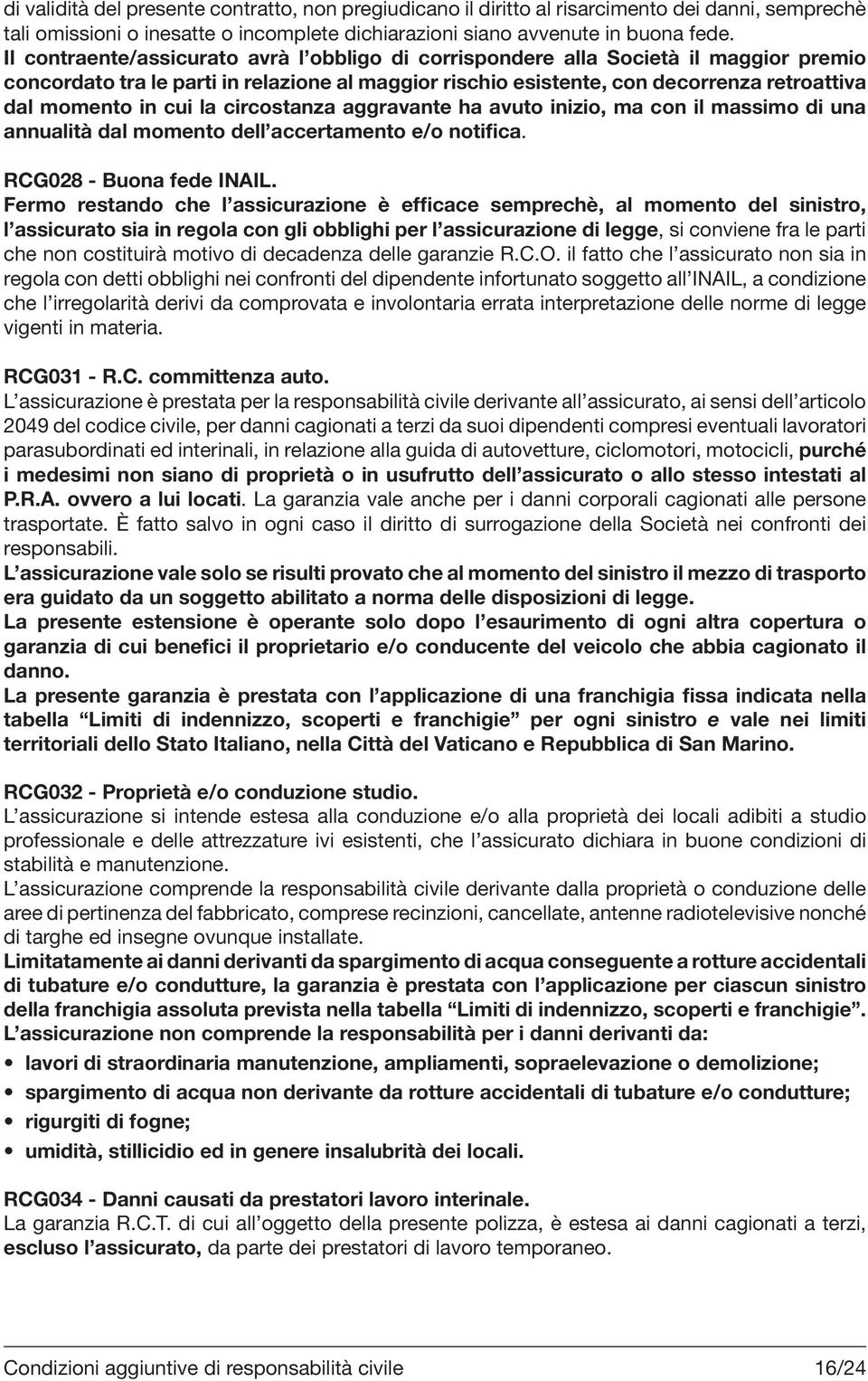 di validità del presente contratto, non pregiudicano il diritto al risarcimento dei danni, semprechè tali omissioni o inesatte o incomplete dichiarazioni siano avvenute in buona fede.
Il contraente/assicurato avrà l'obbligo di corrispondere alla Società il maggior premio concordato tra le parti in relazione al maggior rischio esistente, con decorrenza retroattiva dal momento in cui la circostanza aggravante ha avuto inizio, ma con il massimo di una annualità dal momento dell'accertamento e/o notifica.

RCG028 - Buona fede INAIL.
Fermo restando che l'assicurazione è efficace semprechè, al momento del sinistro, l'assicurato sia in regola con gli obblighi per l'assicurazione di legge, si conviene fra le parti che non costituirà motivo di decadenza delle garanzie R.C.O. il fatto che l'assicurato non sia in regola con detti obblighi nei confronti del dipendente infortunato soggetto all'INAIL, a condizione che l'irregolarità derivi da comprovata e involontaria errata interpretazione delle norme di legge vigenti in materia.

RCG031 - R.C. committenza auto.
L'assicurazione è prestata per la responsabilità civile derivante all'assicurato, ai sensi dell'articolo 2049 del codice civile, per danni cagionati a terzi da suoi dipendenti compresi eventuali lavoratori parasubordinati ed interinali, in relazione alla guida di autovetture, ciclomotori, motocicli, purché i medesimi non siano di proprietà o in usufrutto dell'assicurato o allo stesso intestati al P.R.A. ovvero a lui locati. La garanzia vale anche per i danni corporali cagionati alle persone trasportate. È fatto salvo in ogni caso il diritto di surrogazione della Società nei confronti dei responsabili.
L'assicurazione vale solo se risulti provato che al momento del sinistro il mezzo di trasporto era guidato da un soggetto abilitato a norma delle disposizioni di legge.
La presente estensione è operante solo dopo l'esaurimento di ogni altra copertura o garanzia di cui benefici il proprietario e/o conducente del veicolo che abbia cagionato il danno.
La presente garanzia è prestata con l'applicazione di una franchigia fissa indicata nella tabella "Limiti di indennizzo, scoperti e franchigie" per ogni sinistro e vale nei limiti territoriali dello Stato Italiano, nella Città del Vaticano e Repubblica di San Marino.

RCG032 - Proprietà e/o conduzione studio.
L'assicurazione si intende estesa alla conduzione e/o alla proprietà dei locali adibiti a studio professionale e delle attrezzature ivi esistenti, che l'assicurato dichiara in buone condizioni di stabilità e manutenzione.
L'assicurazione comprende la responsabilità civile derivante dalla proprietà o conduzione delle aree di pertinenza del fabbricato, comprese recinzioni, cancellate, antenne radiotelevisive nonché di targhe ed insegne ovunque installate.
Limitatamente ai danni derivanti da spargimento di acqua conseguente a rotture accidentali di tubature e/o condutture, la garanzia è prestata con l'applicazione per ciascun sinistro della franchigia assoluta prevista nella tabella "Limiti di indennizzo, scoperti e franchigie".
L'assicurazione non comprende la responsabilità per i danni derivanti da:
• lavori di straordinaria manutenzione, ampliamenti, sopraelevazione o demolizione;
• spargimento di acqua non derivante da rotture accidentali di tubature e/o condutture;
• rigurgiti di fogne;
• umidità, stillicidio ed in genere insalubrità dei locali.

RCG034 - Danni causati da prestatori lavoro interinale.
La garanzia R.C.T. di cui all'oggetto della presente polizza, è estesa ai danni cagionati a terzi, escluso l'assicurato, da parte dei prestatori di lavoro temporaneo.

Condizioni aggiuntive di responsabilità civile 16/24